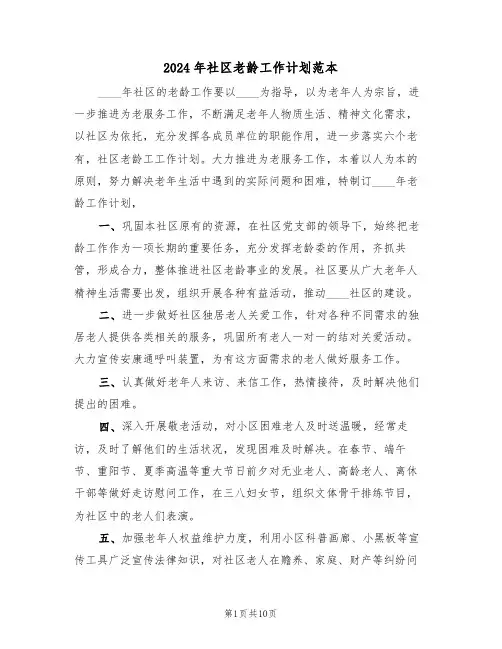 2024年社区老龄工作计划范本

____年社区的老龄工作要以____为指导，以为老年人为宗旨，进一步推进为老服务工作，不断满足老年人物质生活、精神文化需求，以社区为依托，充分发挥各成员单位的职能作用，进一步落实六个老有，社区老龄工工作计划。大力推进为老服务工作，本着以人为本的原则，努力解决老年生活中遇到的实际问题和困难，特制订____年老龄工作计划，

一、巩固本社区原有的资源，在社区党支部的领导下，始终把老龄工作作为一项长期的重要任务，充分发挥老龄委的作用，齐抓共管，形成合力，整体推进社区老龄事业的发展。社区要从广大老年人精神生活需要出发，组织开展各种有益活动，推动____社区的建设。

二、进一步做好社区独居老人关爱工作，针对各种不同需求的独居老人提供各类相关的服务，巩固所有老人一对一的结对关爱活动。大力宣传安康通呼叫装置，为有这方面需求的老人做好服务工作。

三、认真做好老年人来访、来信工作，热情接待，及时解决他们提出的困难。

四、深入开展敬老活动，对小区困难老人及时送温暖，经常走访，及时了解他们的生活状况，发现困难及时解决。在春节、端午节、重阳节、夏季高温等重大节日前夕对无业老人、高龄老人、离休干部等做好走访慰问工作，在三八妇女节，组织文体骨干排练节目，为社区中的老人们表演。

五、加强老年人权益维护力度，利用小区科普画廊、小黑板等宣传工具广泛宣传法律知识，对社区老人在赡养、家庭、财产等纠纷问

第1页共10页